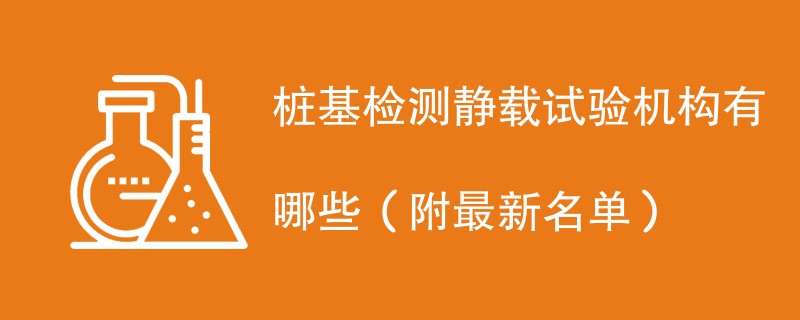 桩基检测静载试验机构有哪些（附最新名单）